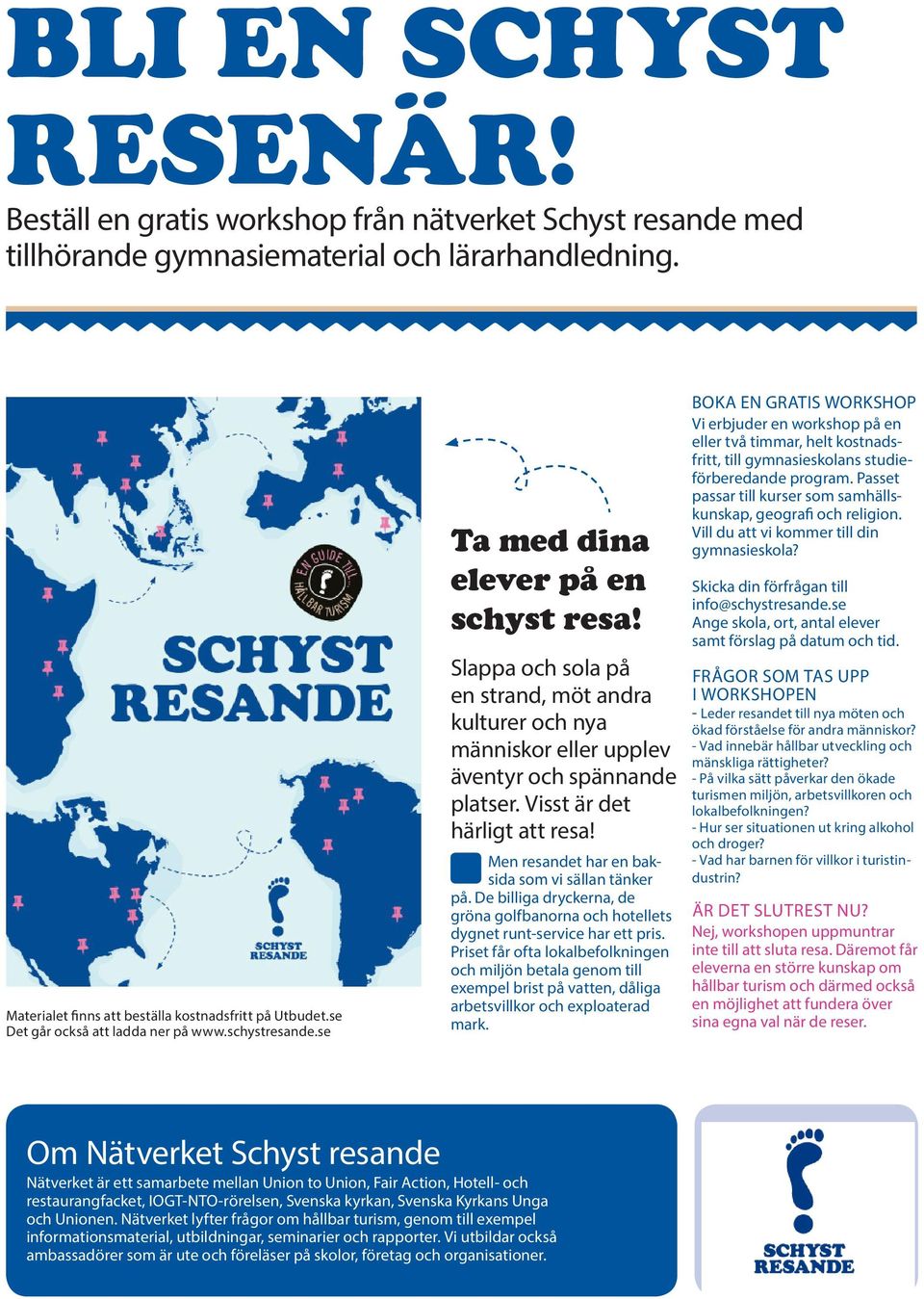 BLI EN SCHYST RESENÄR!

Beställ en gratis workshop från nätverket Schyst resande med tillhörande gymnasiematerial och lärarhandledning.

EN GUIDE TILL HÅLLBAR TURISM

SCHYST RESANDE

SCHYST RESANDE

Materialet finns att beställa kostnadsfritt på Utbudet.se
Det går också att ladda ner på www.schystresande.se

Ta med dina elever på en schyst resa!

Slappa och sola på en strand, möt andra kulturer och nya människor eller upplev äventyr och spännande platser. Visst är det härligt att resa!

Men resandet har en baksida som vi sällan tänker på. De billiga dryckerna, de gröna golfbanorna och hotellets dygnet runt-service har ett pris. Priset får ofta lokalbefolkningen och miljön betala genom till exempel brist på vatten, dåliga arbetsvillkor och exploaterad mark.

BOKA EN GRATIS WORKSHOP
Vi erbjuder en workshop på en eller två timmar, helt kostnadsfritt, till gymnasieskolans studieförberedande program. Passet passar till kurser som samhällskunskap, geografi och religion. Vill du att vi kommer till din gymnasieskola?

Skicka din förfrågan till info@schystresande.se
Ange skola, ort, antal elever samt förslag på datum och tid.

FRÅGOR SOM TAS UPP I WORKSHOPEN
- Leder resandet till nya möten och ökad förståelse för andra människor?
- Vad innebär hållbar utveckling och mänskliga rättigheter?
- På vilka sätt påverkar den ökade turismen miljön, arbetsvillkoren och lokalbefolkningen?
- Hur ser situationen ut kring alkohol och droger?
- Vad har barnen för villkor i turistindustrin?

ÄR DET SLUTREST NU?
Nej, workshopen uppmuntrar inte till att sluta resa. Däremot får eleverna en större kunskap om hållbar turism och därmed också en möjlighet att fundera över sina egna val när de reser.

Om Nätverket Schyst resande
Nätverket är ett samarbete mellan Union to Union, Fair Action, Hotell- och restaurangfacket, IOGT-NTO-rörelsen, Svenska kyrkan, Svenska Kyrkans Unga och Unionen. Nätverket lyfter frågor om hållbar turism, genom till exempel informationsmaterial, utbildningar, seminarier och rapporter. Vi utbildar också ambassadörer som är ute och föreläser på skolor, företag och organisationer.

SCHYST RESANDE